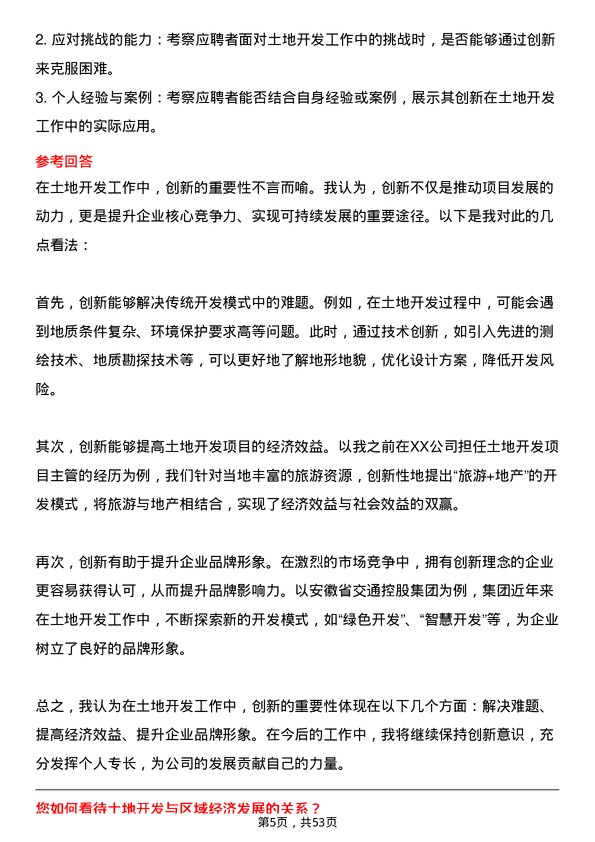 2. 应对挑战的能力：考察应聘者面对土地开发工作中的挑战时，是否能够通过创新来克服困难。

3. 个人经验与案例：考察应聘者能否结合自身经验或案例，展示其创新在土地开发工作中的实际应用。

参考回答

在土地开发工作中，创新的重要性不言而喻。我认为，创新不仅是推动项目发展的动力，更是提升企业核心竞争力、实现可持续发展的重要途径。以下是我对此的几点看法：

首先，创新能够解决传统开发模式中的难题。例如，在土地开发过程中，可能会遇到地质条件复杂、环境保护要求高等问题。此时，通过技术创新，如引入先进的测绘技术、地质勘探技术等，可以更好地了解地形地貌，优化设计方案，降低开发风险。

其次，创新能够提高土地开发项目的经济效益。以我之前在XX公司担任土地开发项目主管的经历为例，我们针对当地丰富的旅游资源，创新性地提出“旅游+地产”的开发模式，将旅游与地产相结合，实现了经济效益与社会效益的双赢。

再次，创新有助于提升企业品牌形象。在激烈的市场竞争中，拥有创新理念的企业更容易获得认可，从而提升品牌影响力。以安徽省交通控股集团为例，集团近年来在土地开发工作中，不断探索新的开发模式，如“绿色开发”、“智慧开发”等，为企业树立了良好的品牌形象。

总之，我认为在土地开发工作中，创新的重要性体现在以下几个方面：解决难题、提高经济效益、提升企业品牌形象。在今后的工作中，我将继续保持创新意识，充分发挥个人专长，为公司的发展贡献自己的力量。

您如何看待土地开发与区域经济发展的关系？

第5页，共53页